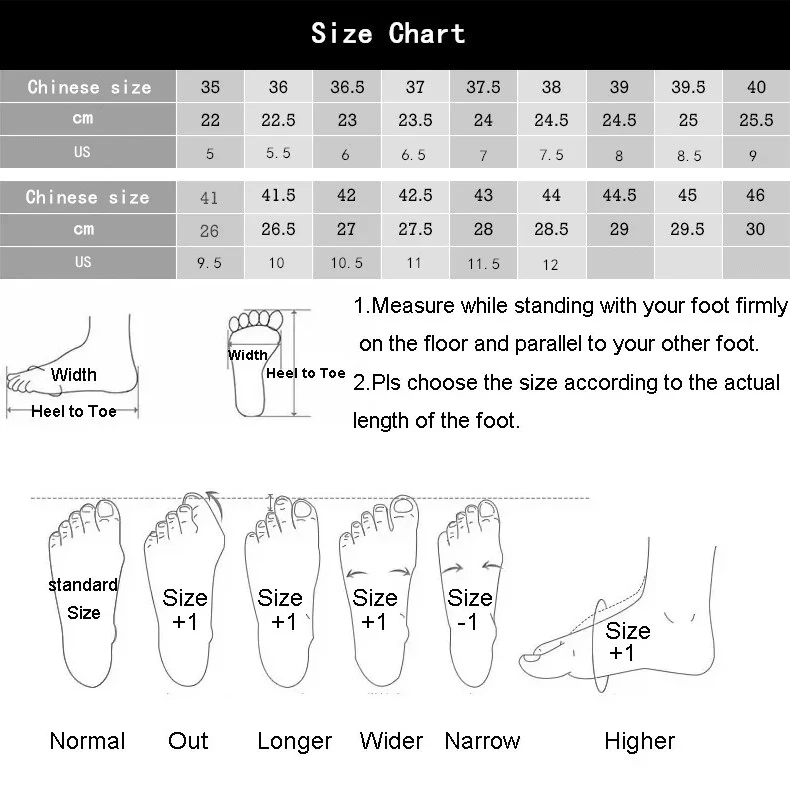 Size Chart

| Chinese size | 35 | 36 | 36.5 | 37 | 37.5 | 38 | 39 | 39.5 | 40 |
|---|---|---|---|---|---|---|---|---|---|
| cm | 22 | 22.5 | 23 | 23.5 | 24 | 24.5 | 24.5 | 25 | 25.5 |
| US | 5 | 5.5 | 6 | 6.5 | 7 | 7.5 | 8 | 8.5 | 9 |

| Chinese size | 41 | 41.5 | 42 | 42.5 | 43 | 44 | 44.5 | 45 | 46 |
|---|---|---|---|---|---|---|---|---|---|
| cm | 26 | 26.5 | 27 | 27.5 | 28 | 28.5 | 29 | 29.5 | 30 |
| US | 9.5 | 10 | 10.5 | 11 | 11.5 | 12 | | | |

Width
Heel to Toe
Width
Heel to Toe

1.Measure while standing with your foot firmly on the floor and parallel to your other foot.
2.Pls choose the size according to the actual length of the foot.

standard Size
Size +1
Size +1
Size +1
Size -1
Size +1

Normal Out Longer Wider Narrow Higher